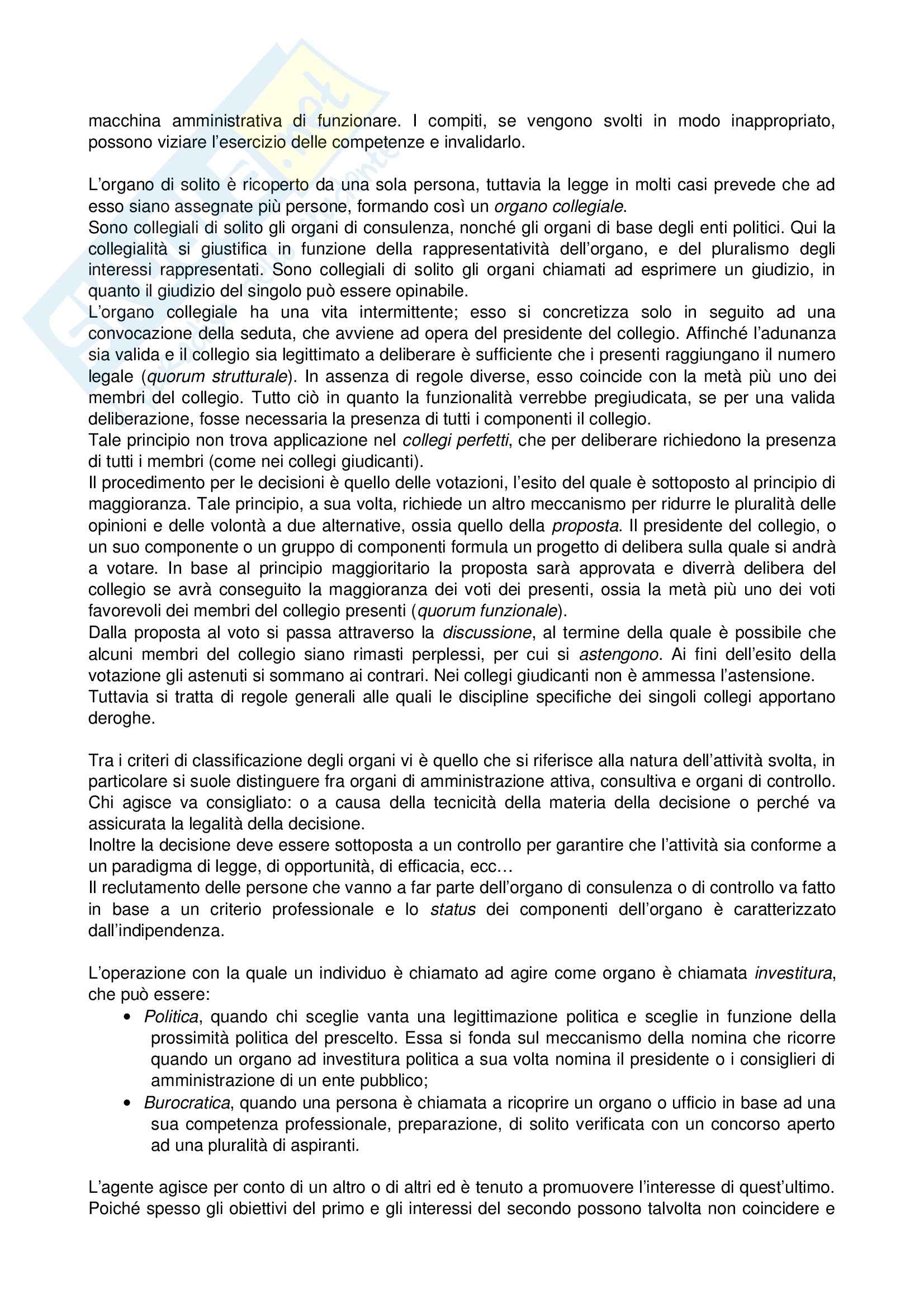 macchina amministrativa di funzionare. I compiti, se vengono svolti in modo inappropriato, possono viziare l'esercizio delle competenze e invalidarlo.

L'organo di solito è ricoperto da una sola persona, tuttavia la legge in molti casi prevede che ad esso siano assegnate più persone, formando così un organo collegiale.
Sono collegiali di solito gli organi di consulenza, nonché gli organi di base degli enti politici. Qui la collegialità si giustifica in funzione della rappresentatività dell'organo, e del pluralismo degli interessi rappresentati. Sono collegiali di solito gli organi chiamati ad esprimere un giudizio, in quanto il giudizio del singolo può essere opinabile.
L'organo collegiale ha una vita intermittente; esso si concretizza solo in seguito ad una convocazione della seduta, che avviene ad opera del presidente del collegio. Affinché l'adunanza sia valida e il collegio sia legittimato a deliberare è sufficiente che i presenti raggiungano il numero legale (quorum strutturale). In assenza di regole diverse, esso coincide con la metà più uno dei membri del collegio. Tutto ciò in quanto la funzionalità verrebbe pregiudicata, se per una valida deliberazione, fosse necessaria la presenza di tutti i componenti il collegio.
Tale principio non trova applicazione nel collegi perfetti, che per deliberare richiedono la presenza di tutti i membri (come nei collegi giudicanti).
Il procedimento per le decisioni è quello delle votazioni, l'esito del quale è sottoposto al principio di maggioranza. Tale principio, a sua volta, richiede un altro meccanismo per ridurre le pluralità delle opinioni e delle volontà a due alternative, ossia quello della proposta. Il presidente del collegio, o un suo componente o un gruppo di componenti formula un progetto di delibera sulla quale si andrà a votare. In base al principio maggioritario la proposta sarà approvata e diverrà delibera del collegio se avrà conseguito la maggioranza dei voti dei presenti, ossia la metà più uno dei voti favorevoli dei membri del collegio presenti (quorum funzionale).
Dalla proposta al voto si passa attraverso la discussione, al termine della quale è possibile che alcuni membri del collegio siano rimasti perplessi, per cui si astengono. Ai fini dell'esito della votazione gli astenuti si sommano ai contrari. Nei collegi giudicanti non è ammessa l'astensione.
Tuttavia si tratta di regole generali alle quali le discipline specifiche dei singoli collegi apportano deroghe.

Tra i criteri di classificazione degli organi vi è quello che si riferisce alla natura dell'attività svolta, in particolare si suole distinguere fra organi di amministrazione attiva, consultiva e organi di controllo. Chi agisce va consigliato: o a causa della tecnicità della materia della decisione o perché va assicurata la legalità della decisione.
Inoltre la decisione deve essere sottoposta a un controllo per garantire che l'attività sia conforme a un paradigma di legge, di opportunità, di efficacia, ecc…
Il reclutamento delle persone che vanno a far parte dell'organo di consulenza o di controllo va fatto in base a un criterio professionale e lo status dei componenti dell'organo è caratterizzato dall'indipendenza.

L'operazione con la quale un individuo è chiamato ad agire come organo è chiamata investitura, che può essere:
• Politica, quando chi sceglie vanta una legittimazione politica e sceglie in funzione della prossimità politica del prescelto. Essa si fonda sul meccanismo della nomina che ricorre quando un organo ad investitura politica a sua volta nomina il presidente o i consiglieri di amministrazione di un ente pubblico;
• Burocratica, quando una persona è chiamata a ricoprire un organo o ufficio in base ad una sua competenza professionale, preparazione, di solito verificata con un concorso aperto ad una pluralità di aspiranti.

L'agente agisce per conto di un altro o di altri ed è tenuto a promuovere l'interesse di quest'ultimo. Poiché spesso gli obiettivi del primo e gli interessi del secondo possono talvolta non coincidere e